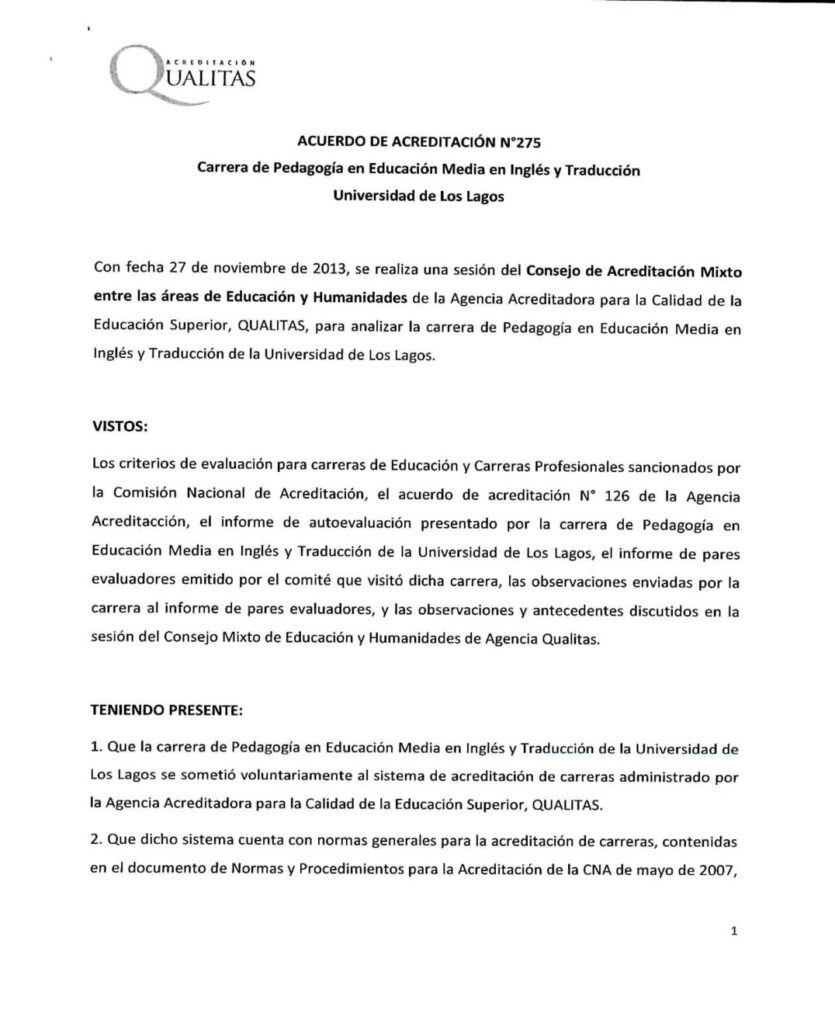 ACREDITACIÓN
QUALITAS

ACUERDO DE ACREDITACIÓN N°275
Carrera de Pedagogía en Educación Media en Inglés y Traducción
Universidad de Los Lagos

Con fecha 27 de noviembre de 2013, se realiza una sesión del Consejo de Acreditación Mixto entre las áreas de Educación y Humanidades de la Agencia Acreditadora para la Calidad de la Educación Superior, QUALITAS, para analizar la carrera de Pedagogía en Educación Media en Inglés y Traducción de la Universidad de Los Lagos.

VISTOS:

Los criterios de evaluación para carreras de Educación y Carreras Profesionales sancionados por la Comisión Nacional de Acreditación, el acuerdo de acreditación N° 126 de la Agencia Acreditacción, el informe de autoevaluación presentado por la carrera de Pedagogía en Educación Media en Inglés y Traducción de la Universidad de Los Lagos, el informe de pares evaluadores emitido por el comité que visitó dicha carrera, las observaciones enviadas por la carrera al informe de pares evaluadores, y las observaciones y antecedentes discutidos en la sesión del Consejo Mixto de Educación y Humanidades de Agencia Qualitas.

TENIENDO PRESENTE:

1. Que la carrera de Pedagogía en Educación Media en Inglés y Traducción de la Universidad de Los Lagos se sometió voluntariamente al sistema de acreditación de carreras administrado por la Agencia Acreditadora para la Calidad de la Educación Superior, QUALITAS.

2. Que dicho sistema cuenta con normas generales para la acreditación de carreras, contenidas en el documento de Normas y Procedimientos para la Acreditación de la CNA de mayo de 2007,

1